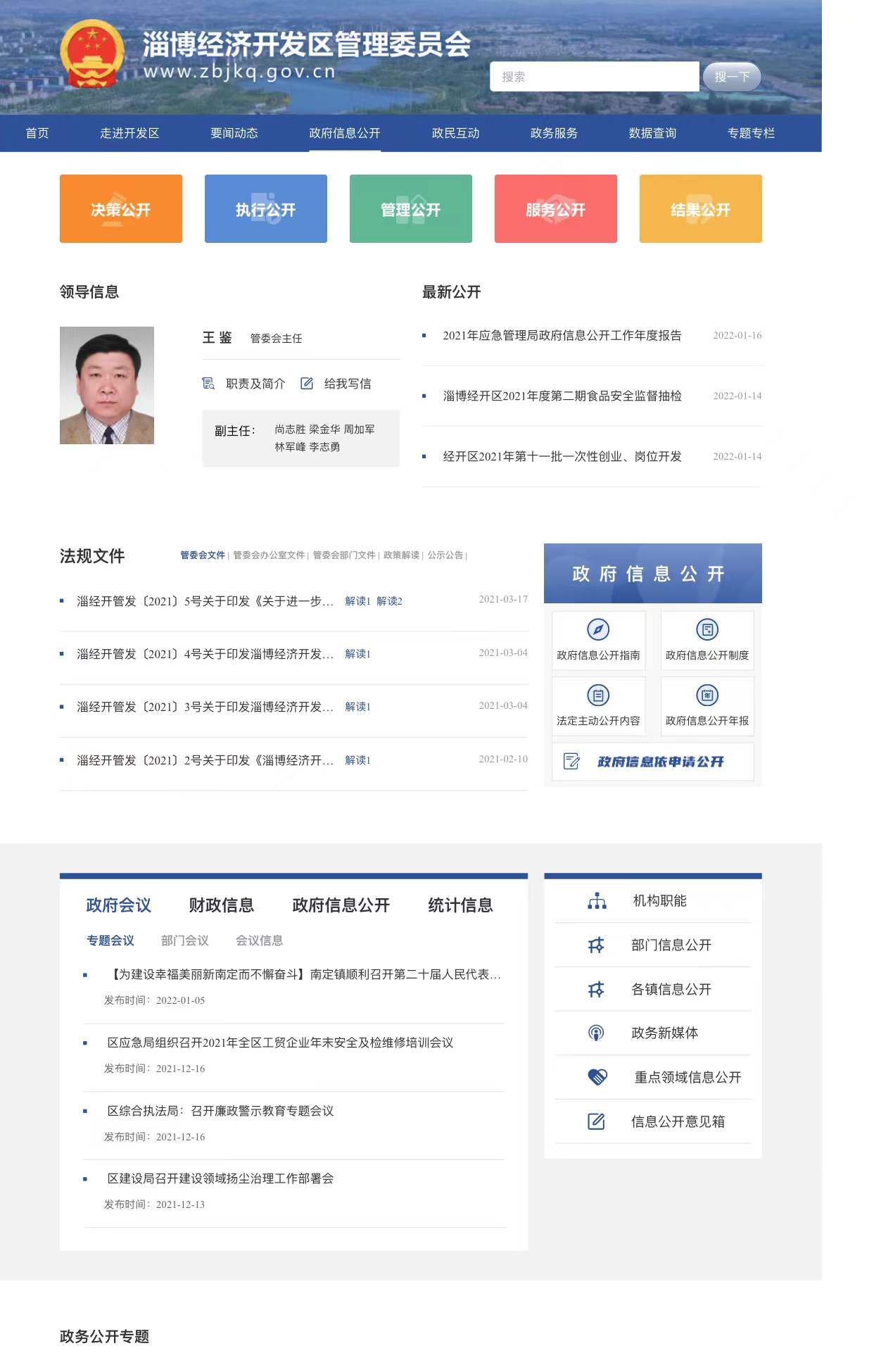 淄博经济开发区管理委员会
www.zbjkq.gov.cn

搜索 搜一下

首页 走进开发区 要闻动态 政府信息公开 政民互动 政务服务 数据查询 专题专栏

决策公开 执行公开 管理公开 服务公开 结果公开

领导信息

王 鉴 管委会主任

职责及简介 给我写信

副主任： 尚志胜 梁金华 周加军 林军峰 李志勇

最新公开

2021年应急管理局政府信息公开工作年度报告 2022-01-16

淄博经开区2021年度第二期食品安全监督抽检 2022-01-14

经开区2021年第十一批一次性创业、岗位开发 2022-01-14

法规文件

管委会文件 | 管委会办公室文件 | 管委会部门文件 | 政策解读 | 公示公告 |

淄经开管发〔2021〕5号关于印发《关于进一步... 解读1 解读2 2021-03-17

淄经开管发〔2021〕4号关于印发淄博经济开发... 解读1 2021-03-04

淄经开管发〔2021〕3号关于印发淄博经济开发... 解读1 2021-03-04

淄经开管发〔2021〕2号关于印发《淄博经济开... 解读1 2021-02-10

政 府 信 息 公 开

政府信息公开指南 政府信息公开制度

法定主动公开内容 政府信息公开年报

政府信息依申请公开

政府会议 财政信息 政府信息公开 统计信息

专题会议 部门会议 会议信息

【为建设幸福美丽新南定而不懈奋斗】南定镇顺利召开第二十届人民代表...
发布时间：2022-01-05

区应急局组织召开2021年全区工贸企业年末安全及检维修培训会议
发布时间：2021-12-16

区综合执法局：召开廉政警示教育专题会议
发布时间：2021-12-16

区建设局召开建设领域扬尘治理工作部署会
发布时间：2021-12-13

机构职能
部门信息公开
各镇信息公开
政务新媒体
重点领域信息公开
信息公开意见箱

政务公开专题